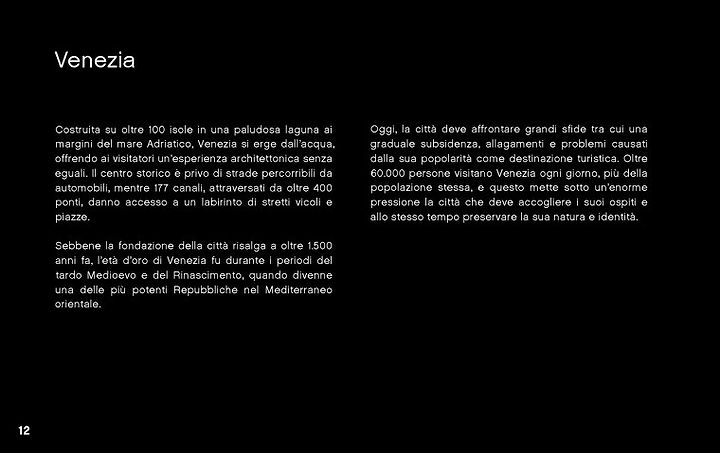 Venezia

Costruita su oltre 100 isole in una paludosa laguna ai margini del mare Adriatico, Venezia si erge dall'acqua, offrendo ai visitatori un'esperienza architettonica senza eguali. Il centro storico è privo di strade percorribili da automobili, mentre 177 canali, attraversati da oltre 400 ponti, danno accesso a un labirinto di stretti vicoli e piazze.

Sebbene la fondazione della città risalga a oltre 1.500 anni fa, l'età d'oro di Venezia fu durante i periodi del tardo Medioevo e del Rinascimento, quando divenne una delle più potenti Repubbliche nel Mediterraneo orientale.

Oggi, la città deve affrontare grandi sfide tra cui una graduale subsidenza, allagamenti e problemi causati dalla sua popolarità come destinazione turistica. Oltre 60.000 persone visitano Venezia ogni giorno, più della popolazione stessa, e questo mette sotto un'enorme pressione la città che deve accogliere i suoi ospiti e allo stesso tempo preservare la sua natura e identità.

12